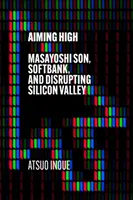 AIMING HIGH

MASAYOSHI SON, SOFTBANK, AND DISRUPTING SILICON VALLEY

ATSUO INOUE